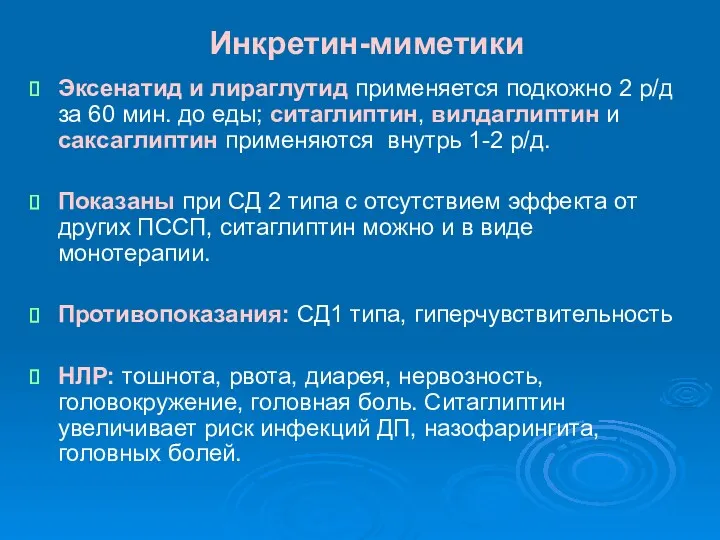 Инкретин-миметики

Эксенатид и лираглутид применяется подкожно 2 р/д за 60 мин. до еды; ситаглиптин, вилдаглиптин и саксаглиптин применяются внутрь 1-2 р/д.

Показаны при СД 2 типа с отсутствием эффекта от других ПССП, ситаглиптин можно и в виде монотерапии.

Противопоказания: СД1 типа, гиперчувствительность

НЛР: тошнота, рвота, диарея, нервозность, головокружение, головная боль. Ситаглиптин увеличивает риск инфекций ДП, назофарингита, головных болей.